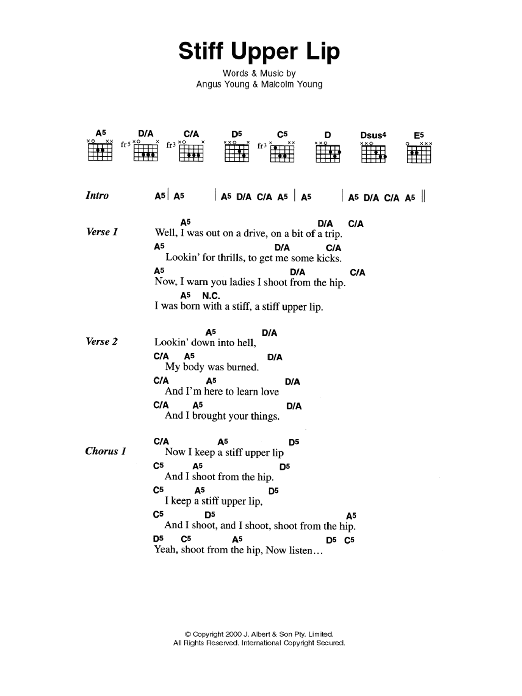 Stiff Upper Lip

Words & Music by
Angus Young & Malcolm Young

A5 D/A C/A D5 C5 D Dsus4 E5

fr5 fr3 fr3

Intro A5 | A5 | A5 D/A C/A A5 | A5 | A5 D/A C/A A5 ||

Verse 1
A5 D/A C/A
Well, I was out on a drive, on a bit of a trip.
A5 D/A C/A
Lookin' for thrills, to get me some kicks.
A5 D/A C/A
Now, I warn you ladies I shoot from the hip.
A5 N.C.
I was born with a stiff, a stiff upper lip.

Verse 2
A5 D/A
Lookin' down into hell,
C/A A5 D/A
My body was burned.
C/A A5 D/A
And I'm here to learn love
C/A A5 D/A
And I brought your things.

Chorus 1
C/A A5 D5
Now I keep a stiff upper lip
C5 A5 D5
And I shoot from the hip.
C5 A5 D5
I keep a stiff upper lip,
C5 D5 A5
And I shoot, and I shoot, shoot from the hip.
D5 C5 A5 D5 C5
Yeah, shoot from the hip, Now listen…

© Copyright 2000 J. Albert & Son Pty. Limited.
All Rights Reserved. International Copyright Secured.